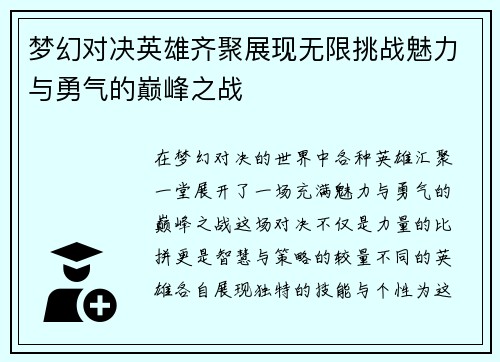 梦幻对决英雄齐聚展现无限挑战魅力与勇气的巅峰之战

在梦幻对决的世界中各种英雄汇聚一堂展开了一场充满魅力与勇气的巅峰之战这场对决不仅是力量的比拼更是智慧与策略的较量不同的英雄各自展现独特的技能与个性为这